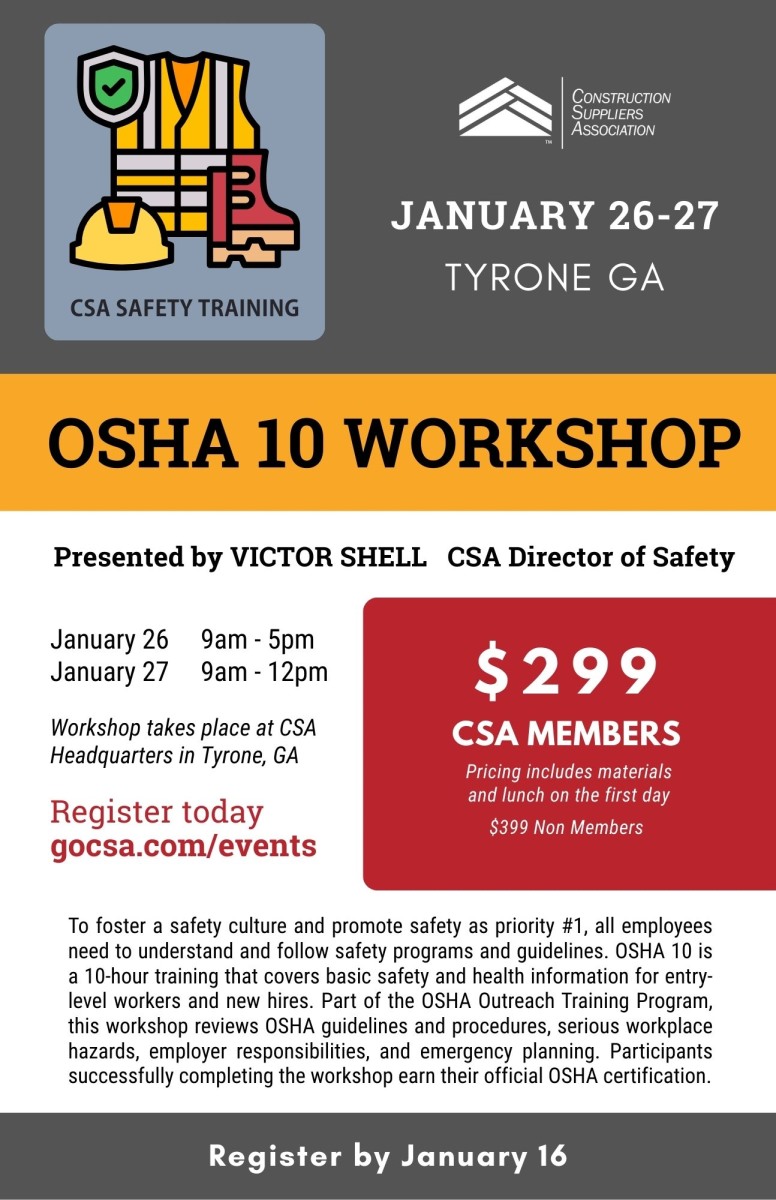 CSA SAFETY TRAINING

CONSTRUCTION SUPPLIERS ASSOCIATION

JANUARY 26-27
TYRONE GA

OSHA 10 WORKSHOP

Presented by VICTOR SHELL CSA Director of Safety

January 26 9am - 5pm
January 27 9am - 12pm

Workshop takes place at CSA Headquarters in Tyrone, GA

Register today
gocsa.com/events

$299
CSA MEMBERS
Pricing includes materials and lunch on the first day
$399 Non Members

To foster a safety culture and promote safety as priority #1, all employees need to understand and follow safety programs and guidelines. OSHA 10 is a 10-hour training that covers basic safety and health information for entry-level workers and new hires. Part of the OSHA Outreach Training Program, this workshop reviews OSHA guidelines and procedures, serious workplace hazards, employer responsibilities, and emergency planning. Participants successfully completing the workshop earn their official OSHA certification.

Register by January 16